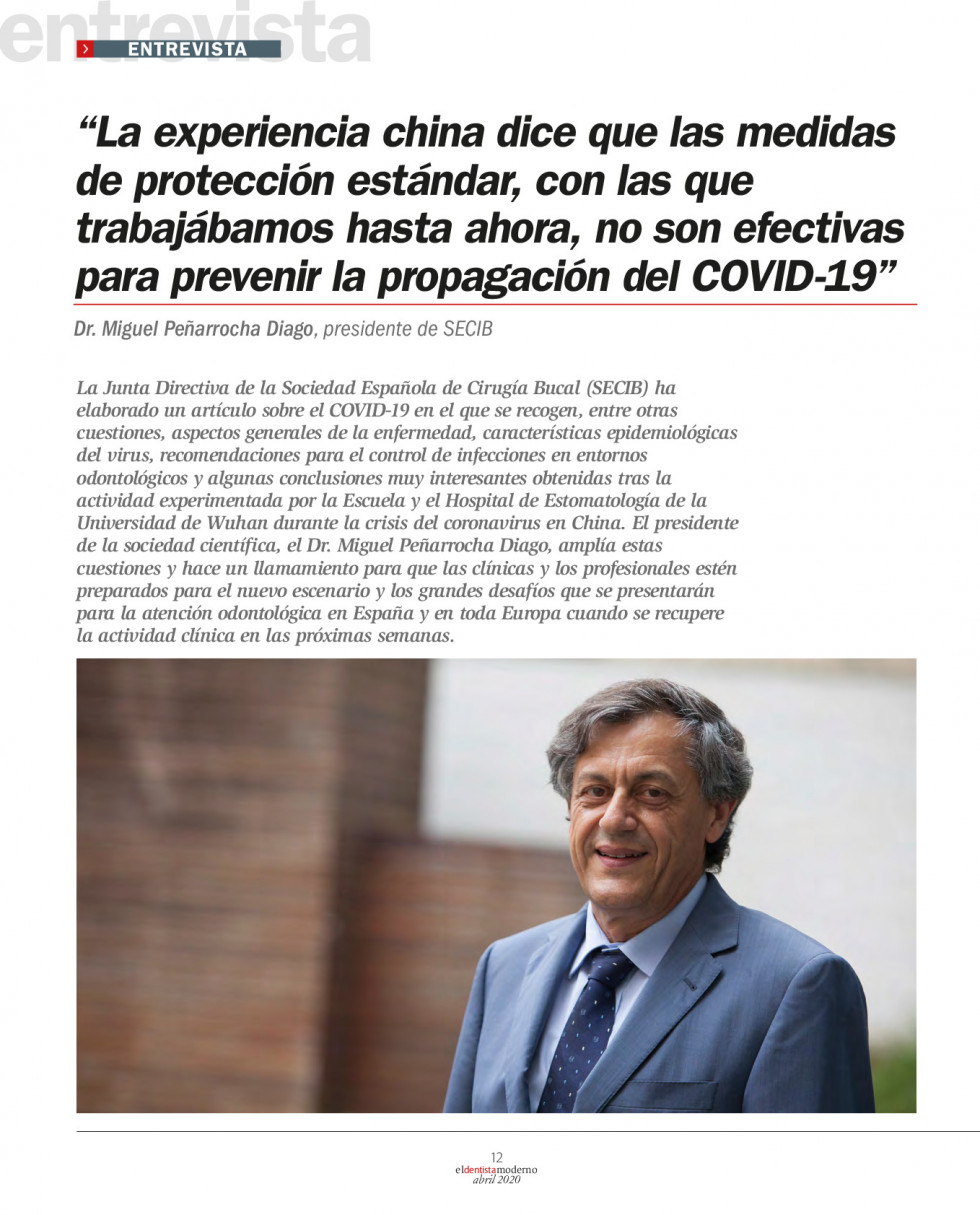 entrevista

ENTREVISTA

“La experiencia china dice que las medidas de protección estándar, con las que trabajábamos hasta ahora, no son efectivas para prevenir la propagación del COVID-19”

Dr. Miguel Peñarrocha Diago, presidente de SECIB

La Junta Directiva de la Sociedad Española de Cirugía Bucal (SECIB) ha elaborado un artículo sobre el COVID-19 en el que se recogen, entre otras cuestiones, aspectos generales de la enfermedad, características epidemiológicas del virus, recomendaciones para el control de infecciones en entornos odontológicos y algunas conclusiones muy interesantes obtenidas tras la actividad experimentada por la Escuela y el Hospital de Estomatología de la Universidad de Wuhan durante la crisis del coronavirus en China. El presidente de la sociedad científica, el Dr. Miguel Peñarrocha Diago, amplía estas cuestiones y hace un llamamiento para que las clínicas y los profesionales estén preparados para el nuevo escenario y los grandes desafíos que se presentarán para la atención odontológica en España y en toda Europa cuando se recupere la actividad clínica en las próximas semanas.

12
eldentistamoderno
abril 2020